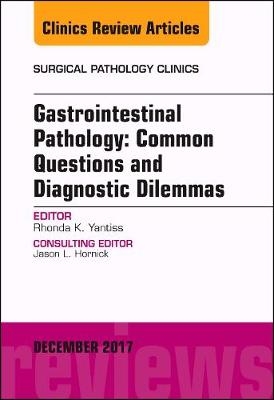 Clinics Review Articles

SURGICAL PATHOLOGY CLINICS

Gastrointestinal Pathology: Common Questions and Diagnostic Dilemmas

EDITOR
Rhonda K. Yantiss

CONSULTING EDITOR
Jason L. Hornick

DECEMBER 2017

reviews